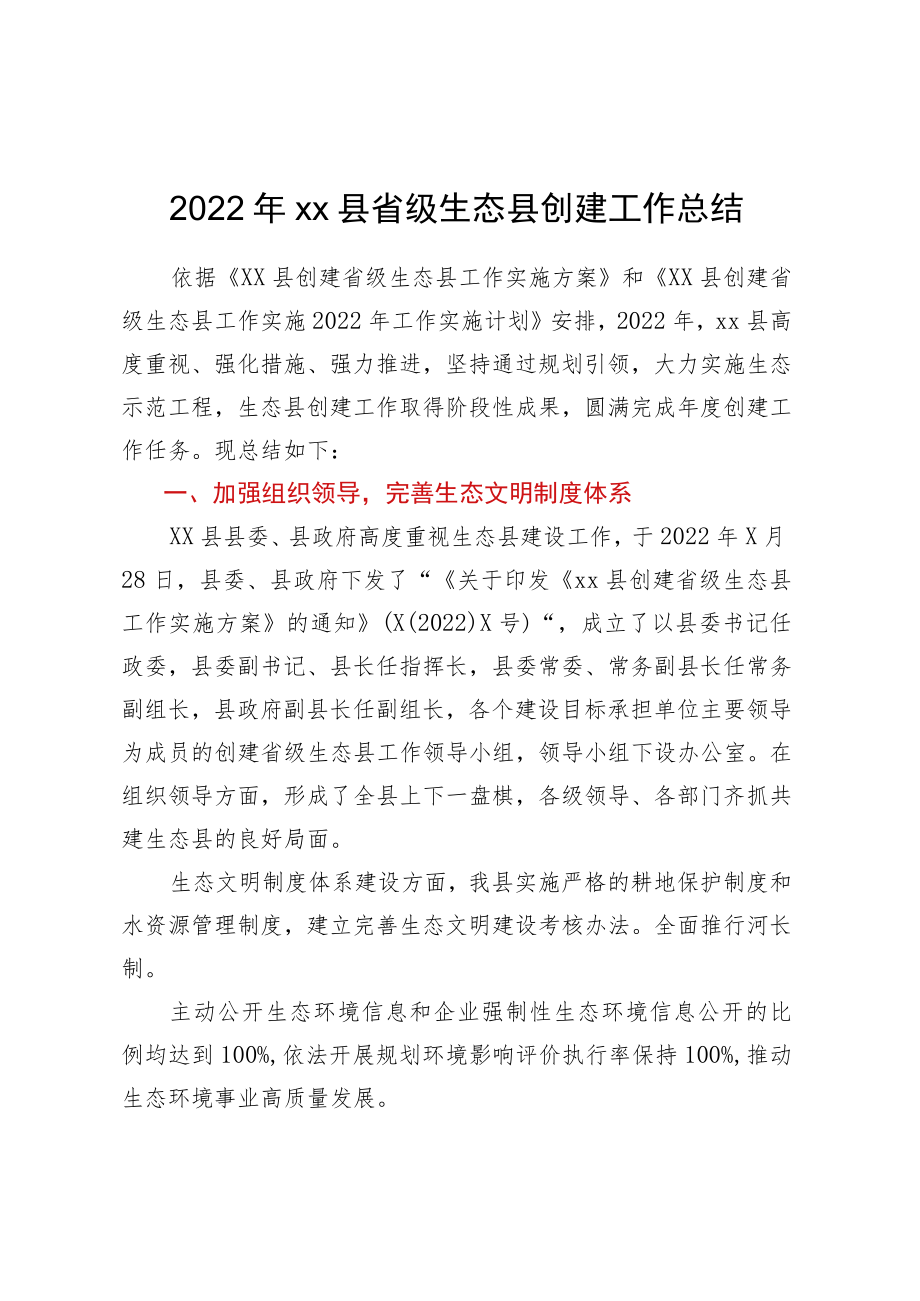 2022年xx县省级生态县创建工作总结

依据《XX县创建省级生态县工作实施方案》和《XX县创建省级生态县工作实施2022年工作实施计划》安排，2022年，xx县高度重视、强化措施、强力推进，坚持通过规划引领，大力实施生态示范工程，生态县创建工作取得阶段性成果，圆满完成年度创建工作任务。现总结如下：

一、加强组织领导，完善生态文明制度体系

XX县县委、县政府高度重视生态县建设工作，于2022年X月28日，县委、县政府下发了“《关于印发《xx县创建省级生态县工作实施方案》的通知》(X(2022)X号)“，成立了以县委书记任政委，县委副书记、县长任指挥长，县委常委、常务副县长任常务副组长，县政府副县长任副组长，各个建设目标承担单位主要领导为成员的创建省级生态县工作领导小组，领导小组下设办公室。在组织领导方面，形成了全县上下一盘棋，各级领导、各部门齐抓共建生态县的良好局面。

生态文明制度体系建设方面，我县实施严格的耕地保护制度和水资源管理制度，建立完善生态文明建设考核办法。全面推行河长制。

主动公开生态环境信息和企业强制性生态环境信息公开的比例均达到100%,依法开展规划环境影响评价执行率保持100%,推动生态环境事业高质量发展。